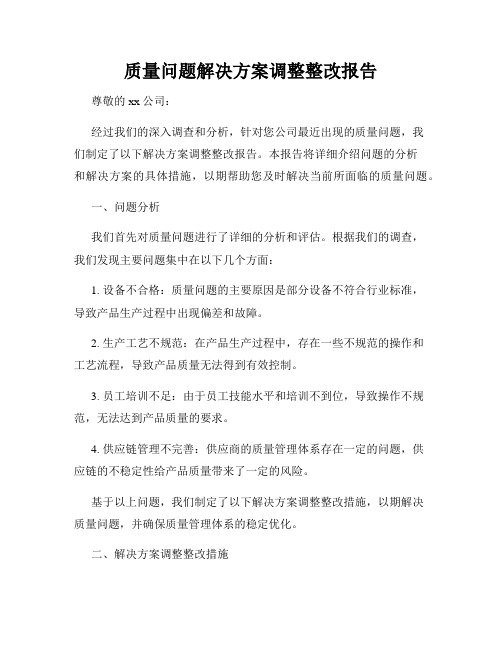 质量问题解决方案调整整改报告

尊敬的 xx 公司：

经过我们的深入调查和分析，针对您公司最近出现的质量问题，我们制定了以下解决方案调整整改报告。本报告将详细介绍问题的分析和解决方案的具体措施，以期帮助您及时解决当前所面临的质量问题。

一、问题分析

我们首先对质量问题进行了详细的分析和评估。根据我们的调查，我们发现主要问题集中在以下几个方面：

1. 设备不合格：质量问题的主要原因是部分设备不符合行业标准，导致产品生产过程中出现偏差和故障。

2. 生产工艺不规范：在产品生产过程中，存在一些不规范的操作和工艺流程，导致产品质量无法得到有效控制。

3. 员工培训不足：由于员工技能水平和培训不到位，导致操作不规范，无法达到产品质量的要求。

4. 供应链管理不完善：供应商的质量管理体系存在一定的问题，供应链的不稳定性给产品质量带来了一定的风险。

基于以上问题，我们制定了以下解决方案调整整改措施，以期解决质量问题，并确保质量管理体系的稳定优化。

二、解决方案调整整改措施